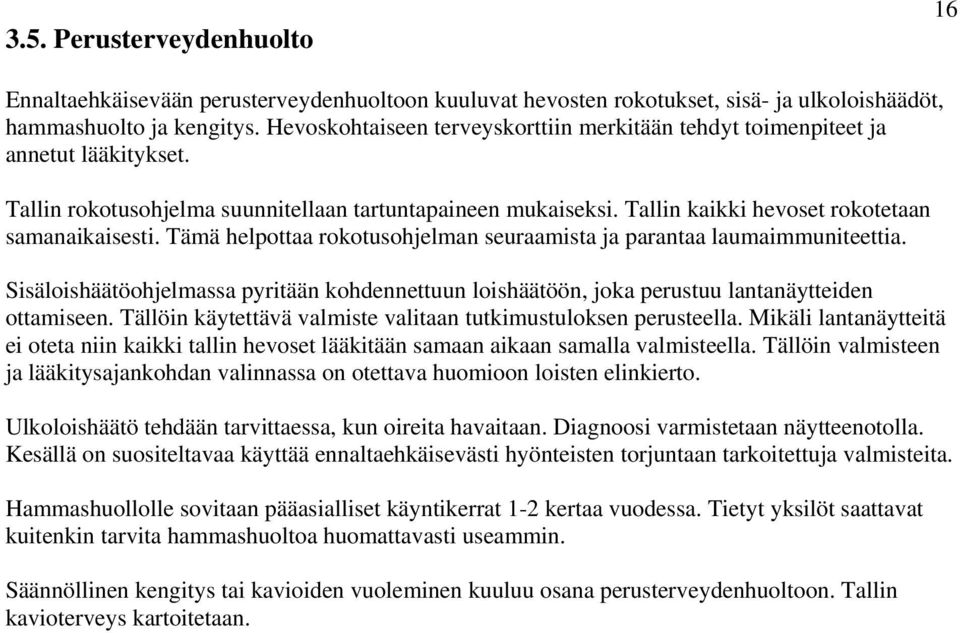 16

3.5. Perusterveydenhuolto

Ennaltaehkäisevään perusterveydenhuoltoon kuuluvat hevosten rokotukset, sisä- ja ulkoloishäädöt, hammashuolto ja kengitys. Hevoskohtaiseen terveyskorttiin merkitään tehdyt toimenpiteet ja annetut lääkitykset.

Tallin rokotusohjelma suunnitellaan tartuntapaineen mukaiseksi. Tallin kaikki hevoset rokotetaan samanaikaisesti. Tämä helpottaa rokotusohjelman seuraamista ja parantaa laumaimmuniteettia.

Sisäloishäätöohjelmassa pyritään kohdennettuun loishäätöön, joka perustuu lantanäytteiden ottamiseen. Tällöin käytettävä valmiste valitaan tutkimustuloksen perusteella. Mikäli lantanäytteitä ei oteta niin kaikki tallin hevoset lääkitään samaan aikaan samalla valmisteella. Tällöin valmisteen ja lääkitysajankohdan valinnassa on otettava huomioon loisten elinkierto.

Ulkoloishäätö tehdään tarvittaessa, kun oireita havaitaan. Diagnoosi varmistetaan näytteenotolla. Kesällä on suositeltavaa käyttää ennaltaehkäisevästi hyönteisten torjuntaan tarkoitettuja valmisteita.

Hammashuollolle sovitaan pääasialliset käyntikerrat 1-2 kertaa vuodessa. Tietyt yksilöt saattavat kuitenkin tarvita hammashuoltoa huomattavasti useammin.

Säännöllinen kengitys tai kavioiden vuoleminen kuuluu osana perusterveydenhuoltoon. Tallin kavioterveys kartoitetaan.